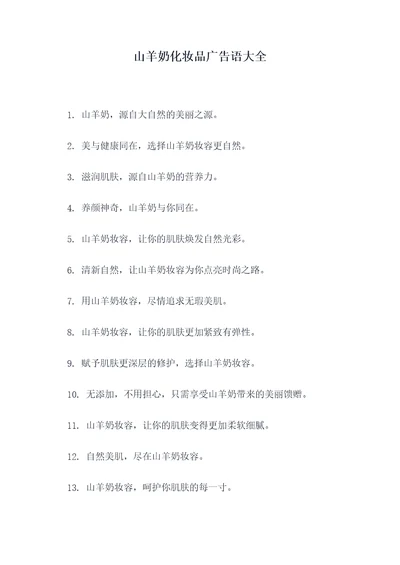 山羊奶化妆品广告语大全

1. 山羊奶，源自大自然的美丽之源。

2. 美与健康同在，选择山羊奶妆容更自然。

3. 滋润肌肤，源自山羊奶的营养力。

4. 养颜神奇，山羊奶与你同在。

5. 山羊奶妆容，让你的肌肤焕发自然光彩。

6. 清新自然，让山羊奶妆容为你点亮时尚之路。

7. 用山羊奶妆容，尽情追求无瑕美肌。

8. 山羊奶妆容，让你的肌肤更加紧致有弹性。

9. 赋予肌肤更深层的修护，选择山羊奶妆容。

10. 无添加，不用担心，只需享受山羊奶带来的美丽馈赠。

11. 山羊奶妆容，让你的肌肤变得更加柔软细腻。

12. 自然美肌，尽在山羊奶妆容。

13. 山羊奶妆容，呵护你肌肤的每一寸。